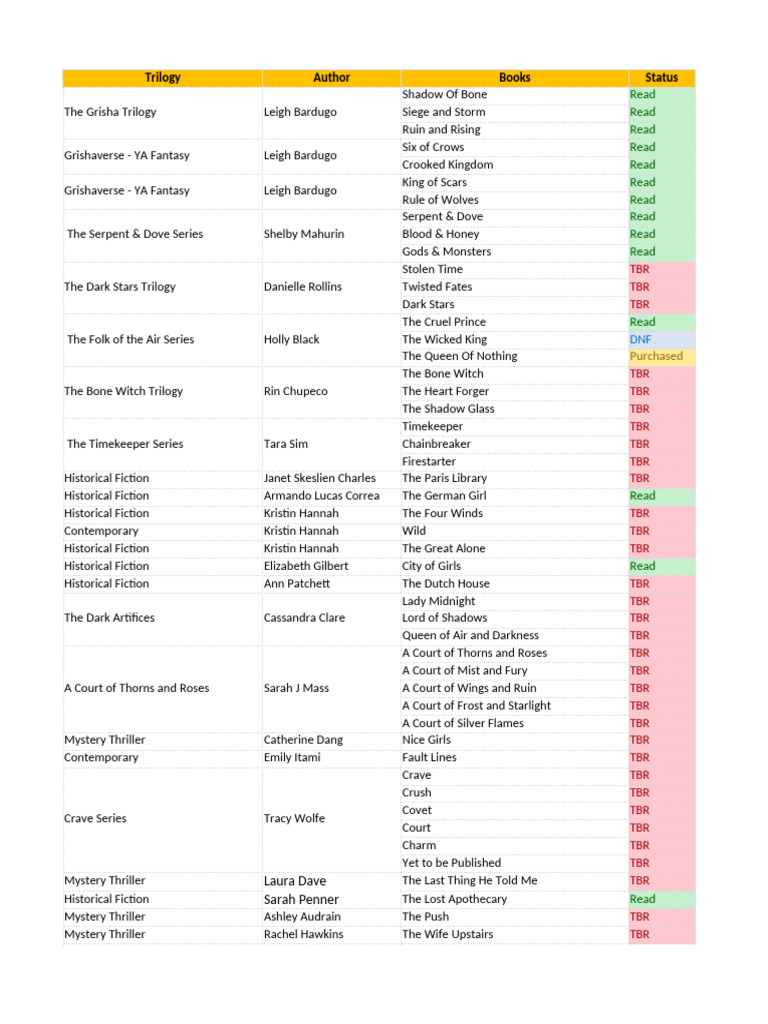 | Trilogy | Author | Books | Status |
|---|---|---|---|
| The Grisha Trilogy | Leigh Bardugo | Shadow Of Bone | Read |
| | | Siege and Storm | Read |
| | | Ruin and Rising | Read |
| Grishaverse - YA Fantasy | Leigh Bardugo | Six of Crows | Read |
| | | Crooked Kingdom | Read |
| Grishaverse - YA Fantasy | Leigh Bardugo | King of Scars | Read |
| | | Rule of Wolves | Read |
| The Serpent & Dove Series | Shelby Mahurin | Serpent & Dove | Read |
| | | Blood & Honey | Read |
| | | Gods & Monsters | Read |
| The Dark Stars Trilogy | Danielle Rollins | Stolen Time | TBR |
| | | Twisted Fates | TBR |
| | | Dark Stars | TBR |
| The Folk of the Air Series | Holly Black | The Cruel Prince | Read |
| | | The Wicked King | DNF |
| | | The Queen Of Nothing | Purchased |
| The Bone Witch Trilogy | Rin Chupeco | The Bone Witch | TBR |
| | | The Heart Forger | TBR |
| | | The Shadow Glass | TBR |
| The Timekeeper Series | Tara Sim | Timekeeper | TBR |
| | | Chainbreaker | TBR |
| | | Firestarter | TBR |
| Historical Fiction | Janet Skeslien Charles | The Paris Library | TBR |
| Historical Fiction | Armando Lucas Correa | The German Girl | Read |
| Historical Fiction | Kristin Hannah | The Four Winds | TBR |
| Contemporary | Kristin Hannah | Wild | TBR |
| Historical Fiction | Kristin Hannah | The Great Alone | TBR |
| Historical Fiction | Elizabeth Gilbert | City of Girls | Read |
| Historical Fiction | Ann Patchett | The Dutch House | TBR |
| The Dark Artifices | Cassandra Clare | Lady Midnight | TBR |
| | | Lord of Shadows | TBR |
| | | Queen of Air and Darkness | TBR |
| A Court of Thorns and Roses | Sarah J Mass | A Court of Thorns and Roses | TBR |
| | | A Court of Mist and Fury | TBR |
| | | A Court of Wings and Ruin | TBR |
| | | A Court of Frost and Starlight | TBR |
| | | A Court of Silver Flames | TBR |
| Mystery Thriller | Catherine Dang | Nice Girls | TBR |
| Contemporary | Emily Itami | Fault Lines | TBR |
| Crave Series | Tracy Wolfe | Crave | TBR |
| | | Crush | TBR |
| | | Covet | TBR |
| | | Court | TBR |
| | | Charm | TBR |
| | | Yet to be Published | TBR |
| Mystery Thriller | Laura Dave | The Last Thing He Told Me | TBR |
| Historical Fiction | Sarah Penner | The Lost Apothecary | Read |
| Mystery Thriller | Ashley Audrain | The Push | TBR |
| Mystery Thriller | Rachel Hawkins | The Wife Upstairs | TBR |